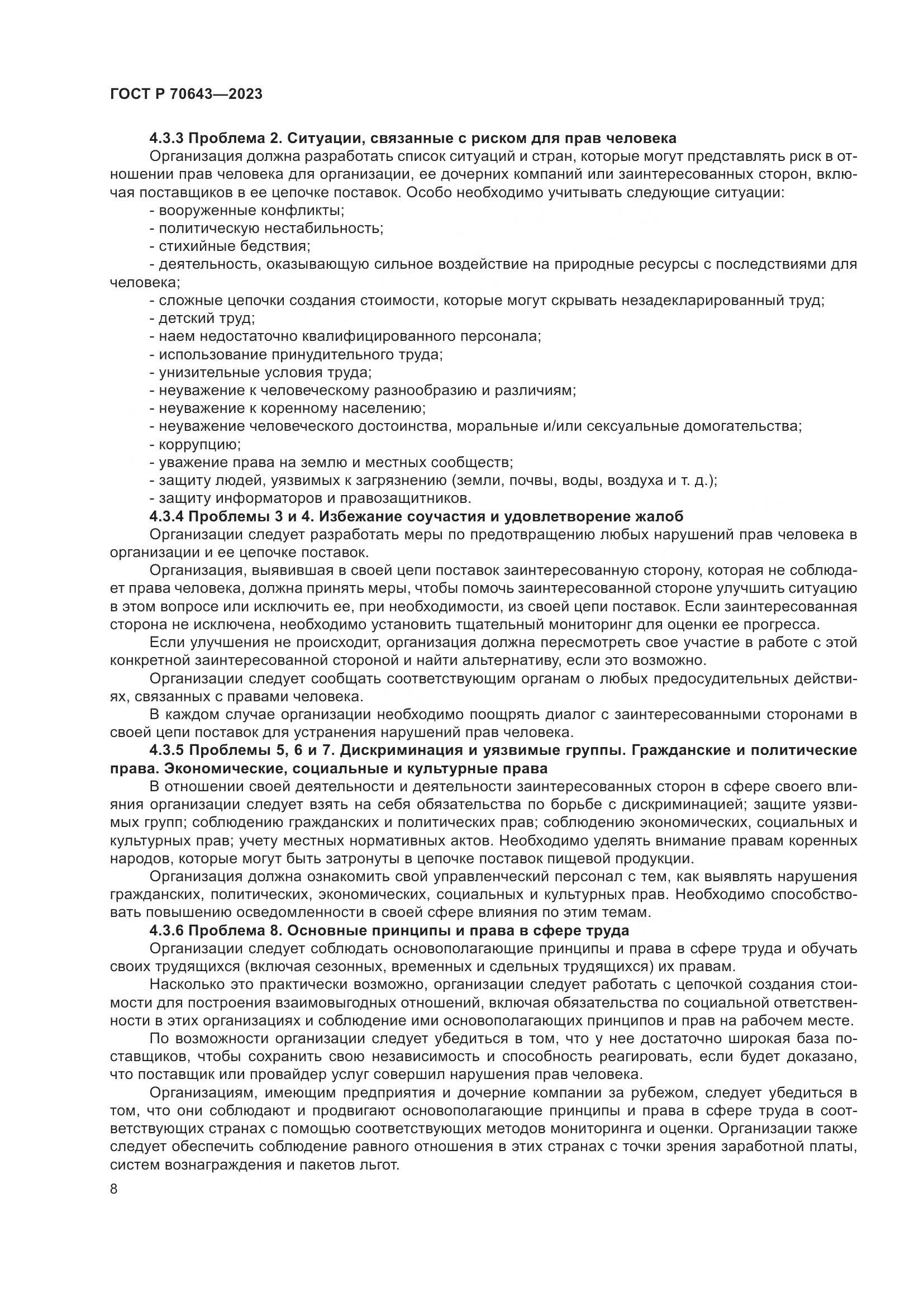 ГОСТ Р 70643—2023

4.3.3 Проблема 2. Ситуации, связанные с риском для прав человека

Организация должна разработать список ситуаций и стран, которые могут представлять риск в отношении прав человека для организации, ее дочерних компаний или заинтересованных сторон, включая поставщиков в ее цепочке поставок. Особо необходимо учитывать следующие ситуации:

- вооруженные конфликты;
- политическую нестабильность;
- стихийные бедствия;
- деятельность, оказывающую сильное воздействие на природные ресурсы с последствиями для человека;
- сложные цепочки создания стоимости, которые могут скрывать незадекларированный труд;
- детский труд;
- наем недостаточно квалифицированного персонала;
- использование принудительного труда;
- унизительные условия труда;
- неуважение к человеческому разнообразию и различиям;
- неуважение к коренному населению;
- неуважение человеческого достоинства, моральные и/или сексуальные домогательства;
- коррупцию;
- уважение права на землю и местных сообществ;
- защиту людей, уязвимых к загрязнению (земли, почвы, воды, воздуха и т. д.);
- защиту информаторов и правозащитников.

4.3.4 Проблемы 3 и 4. Избежание соучастия и удовлетворение жалоб

Организации следует разработать меры по предотвращению любых нарушений прав человека в организации и ее цепочке поставок.

Организация, выявившая в своей цепи поставок заинтересованную сторону, которая не соблюдает права человека, должна принять меры, чтобы помочь заинтересованной стороне улучшить ситуацию в этом вопросе или исключить ее, при необходимости, из своей цепи поставок. Если заинтересованная сторона не исключена, необходимо установить тщательный мониторинг для оценки ее прогресса.

Если улучшения не происходит, организация должна пересмотреть свое участие в работе с этой конкретной заинтересованной стороной и найти альтернативу, если это возможно.

Организации следует сообщать соответствующим органам о любых предосудительных действиях, связанных с правами человека.

В каждом случае организации необходимо поощрять диалог с заинтересованными сторонами в своей цепи поставок для устранения нарушений прав человека.

4.3.5 Проблемы 5, 6 и 7. Дискриминация и уязвимые группы. Гражданские и политические права. Экономические, социальные и культурные права

В отношении своей деятельности и деятельности заинтересованных сторон в сфере своего влияния организации следует взять на себя обязательства по борьбе с дискриминацией; защите уязвимых групп; соблюдению гражданских и политических прав; соблюдению экономических, социальных и культурных прав; учету местных нормативных актов. Необходимо уделять внимание правам коренных народов, которые могут быть затронуты в цепочке поставок пищевой продукции.

Организация должна ознакомить свой управленческий персонал с тем, как выявлять нарушения гражданских, политических, экономических, социальных и культурных прав. Необходимо способствовать повышению осведомленности в своей сфере влияния по этим темам.

4.3.6 Проблема 8. Основные принципы и права в сфере труда

Организации следует соблюдать основополагающие принципы и права в сфере труда и обучать своих трудящихся (включая сезонных, временных и сдельных трудящихся) их правам.

Насколько это практически возможно, организации следует работать с цепочкой создания стоимости для построения взаимовыгодных отношений, включая обязательства по социальной ответственности в этих организациях и соблюдение ими основополагающих принципов и прав на рабочем месте.

По возможности организации следует убедиться в том, что у нее достаточно широкая база поставщиков, чтобы сохранить свою независимость и способность реагировать, если будет доказано, что поставщик или провайдер услуг совершил нарушения прав человека.

Организациям, имеющим предприятия и дочерние компании за рубежом, следует убедиться в том, что они соблюдают и продвигают основополагающие принципы и права в сфере труда в соответствующих странах с помощью соответствующих методов мониторинга и оценки. Организации также следует обеспечить соблюдение равного отношения в этих странах с точки зрения заработной платы, систем вознаграждения и пакетов льгот.

8